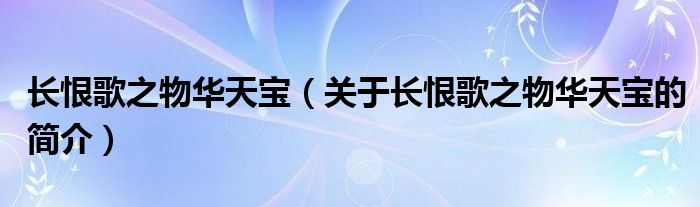 长恨歌之物华天宝（关于长恨歌之物华天宝的简介）